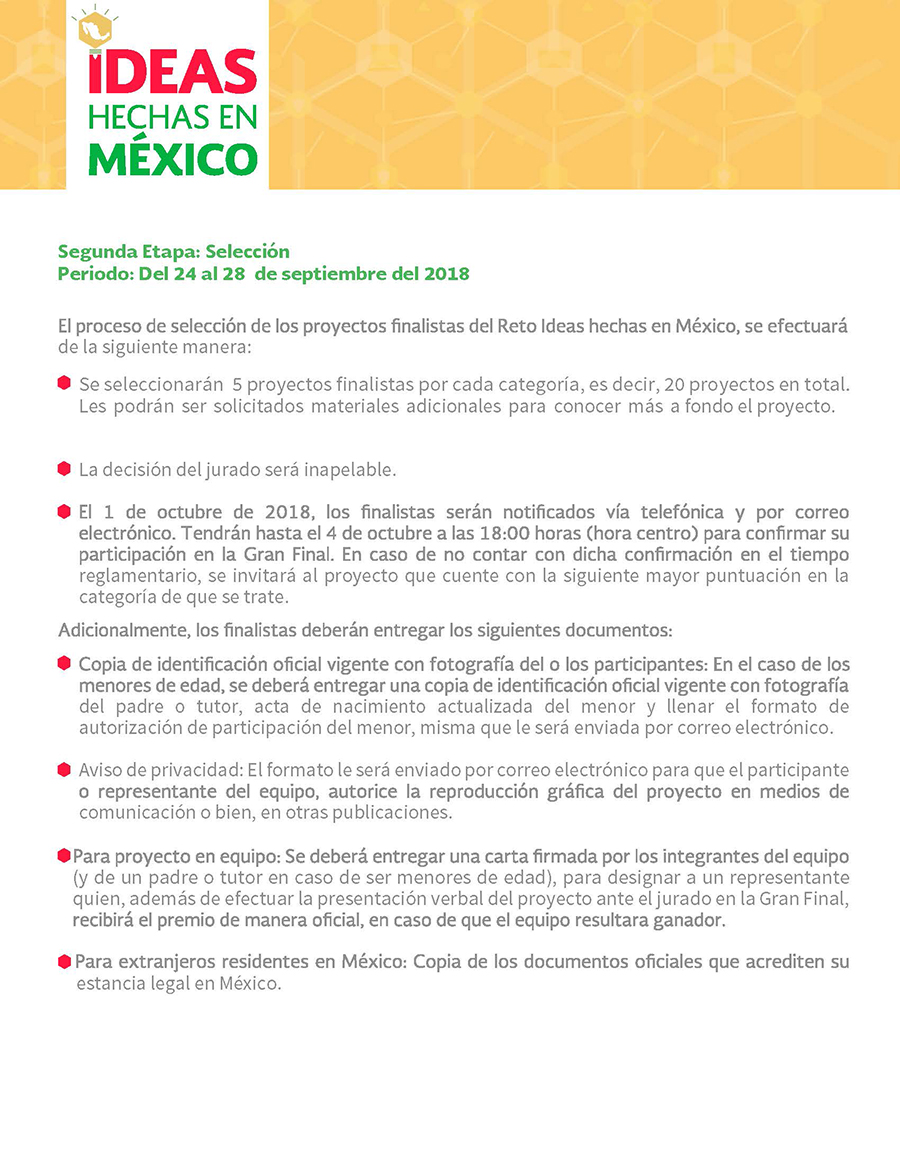 IDEAS HECHAS EN MÉXICO

Segunda Etapa: Selección
Periodo: Del 24 al 28 de septiembre del 2018

El proceso de selección de los proyectos finalistas del Reto Ideas hechas en México, se efectuará de la siguiente manera:

Se seleccionarán 5 proyectos finalistas por cada categoría, es decir, 20 proyectos en total. Les podrán ser solicitados materiales adicionales para conocer más a fondo el proyecto.

La decisión del jurado será inapelable.

El 1 de octubre de 2018, los finalistas serán notificados vía telefónica y por correo electrónico. Tendrán hasta el 4 de octubre a las 18:00 horas (hora centro) para confirmar su participación en la Gran Final. En caso de no contar con dicha confirmación en el tiempo reglamentario, se invitará al proyecto que cuente con la siguiente mayor puntuación en la categoría de que se trate.

Adicionalmente, los finalistas deberán entregar los siguientes documentos:

Copia de identificación oficial vigente con fotografía del o los participantes: En el caso de los menores de edad, se deberá entregar una copia de identificación oficial vigente con fotografía del padre o tutor, acta de nacimiento actualizada del menor y llenar el formato de autorización de participación del menor, misma que le será enviada por correo electrónico.

Aviso de privacidad: El formato le será enviado por correo electrónico para que el participante o representante del equipo, autorice la reproducción gráfica del proyecto en medios de comunicación o bien, en otras publicaciones.

Para proyecto en equipo: Se deberá entregar una carta firmada por los integrantes del equipo (y de un padre o tutor en caso de ser menores de edad), para designar a un representante quien, además de efectuar la presentación verbal del proyecto ante el jurado en la Gran Final, recibirá el premio de manera oficial, en caso de que el equipo resultara ganador.

Para extranjeros residentes en México: Copia de los documentos oficiales que acrediten su estancia legal en México.